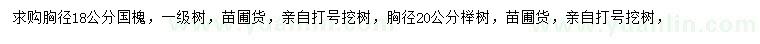 求购胸径18公分国槐，一级树，苗圃货，亲自打号挖树，胸径20公分榉树，苗圃货，亲自打号挖树，